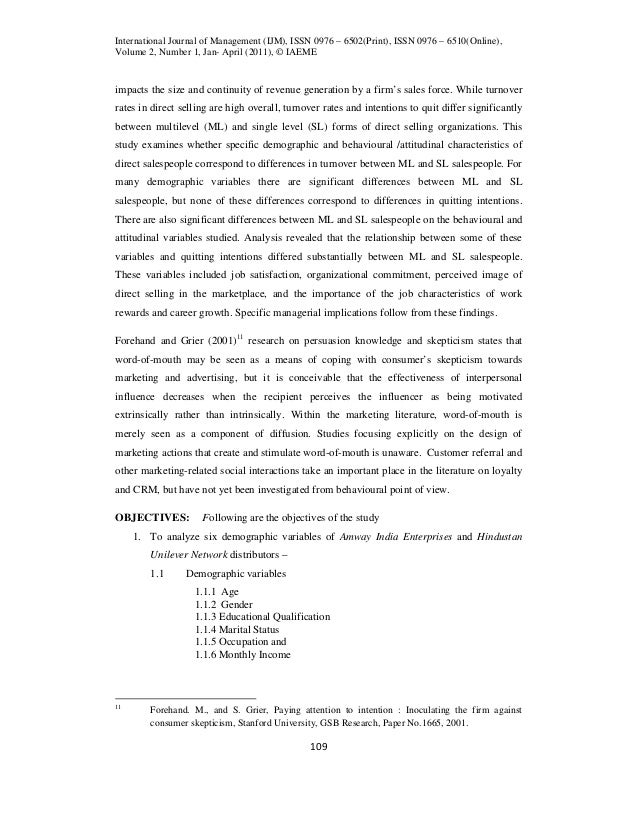 International Journal of Management (IJM), ISSN 0976 – 6502(Print), ISSN 0976 – 6510(Online), Volume 2, Number 1, Jan- April (2011), © IAEME

impacts the size and continuity of revenue generation by a firm's sales force. While turnover rates in direct selling are high overall, turnover rates and intentions to quit differ significantly between multilevel (ML) and single level (SL) forms of direct selling organizations. This study examines whether specific demographic and behavioural /attitudinal characteristics of direct salespeople correspond to differences in turnover between ML and SL salespeople. For many demographic variables there are significant differences between ML and SL salespeople, but none of these differences correspond to differences in quitting intentions. There are also significant differences between ML and SL salespeople on the behavioural and attitudinal variables studied. Analysis revealed that the relationship between some of these variables and quitting intentions differed substantially between ML and SL salespeople. These variables included job satisfaction, organizational commitment, perceived image of direct selling in the marketplace, and the importance of the job characteristics of work rewards and career growth. Specific managerial implications follow from these findings.

Forehand and Grier (2001)$^{11}$ research on persuasion knowledge and skepticism states that word-of-mouth may be seen as a means of coping with consumer's skepticism towards marketing and advertising, but it is conceivable that the effectiveness of interpersonal influence decreases when the recipient perceives the influencer as being motivated extrinsically rather than intrinsically. Within the marketing literature, word-of-mouth is merely seen as a component of diffusion. Studies focusing explicitly on the design of marketing actions that create and stimulate word-of-mouth is unaware. Customer referral and other marketing-related social interactions take an important place in the literature on loyalty and CRM, but have not yet been investigated from behavioural point of view.

OBJECTIVES: Following are the objectives of the study

1. To analyze six demographic variables of Amway India Enterprises and Hindustan Unilever Network distributors –

1.1 Demographic variables

1.1.1 Age
1.1.2 Gender
1.1.3 Educational Qualification
1.1.4 Marital Status
1.1.5 Occupation and
1.1.6 Monthly Income

11 Forehand. M., and S. Grier, Paying attention to intention : Inoculating the firm against consumer skepticism, Stanford University, GSB Research, Paper No.1665, 2001.

109